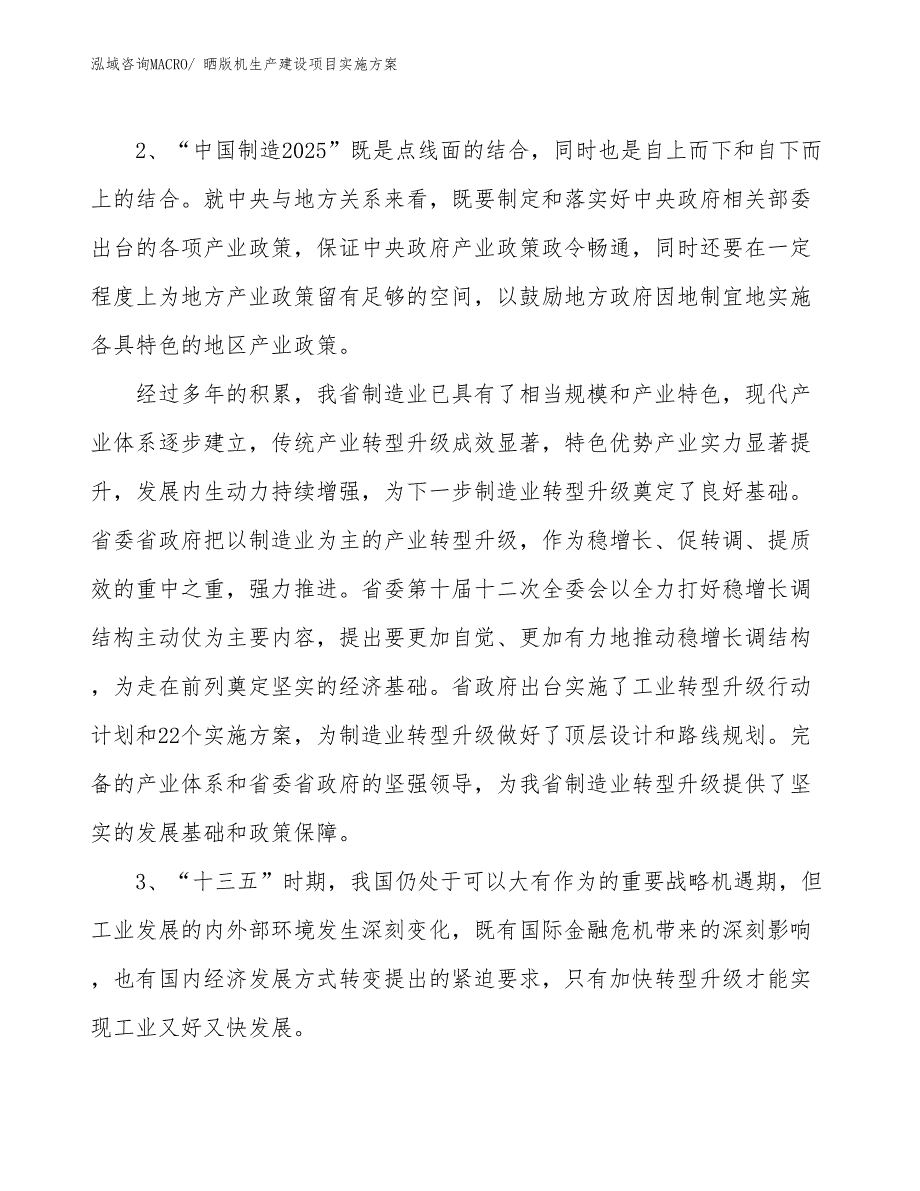 泓域咨询MACRO/ 晒版机生产建设项目实施方案

2、“中国制造2025”既是点线面的结合，同时也是自上而下和自下而上的结合。就中央与地方关系来看，既要制定和落实好中央政府相关部委出台的各项产业政策，保证中央政府产业政策政令畅通，同时还要在一定程度上为地方产业政策留有足够的空间，以鼓励地方政府因地制宜地实施各具特色的地区产业政策。

经过多年的积累，我省制造业已具有了相当规模和产业特色，现代产业体系逐步建立，传统产业转型升级成效显著，特色优势产业实力显著提升，发展内生动力持续增强，为下一步制造业转型升级奠定了良好基础。省委省政府把以制造业为主的产业转型升级，作为稳增长、促转调、提质效的重中之重，强力推进。省委第十届十二次全委会以全力打好稳增长调结构主动仗为主要内容，提出要更加自觉、更加有力地推动稳增长调结构，为走在前列奠定坚实的经济基础。省政府出台实施了工业转型升级行动计划和22个实施方案，为制造业转型升级做好了顶层设计和路线规划。完备的产业体系和省委省政府的坚强领导，为我省制造业转型升级提供了坚实的发展基础和政策保障。

3、“十三五”时期，我国仍处于可以大有作为的重要战略机遇期，但工业发展的内外部环境发生深刻变化，既有国际金融危机带来的深刻影响，也有国内经济发展方式转变提出的紧迫要求，只有加快转型升级才能实现工业又好又快发展。